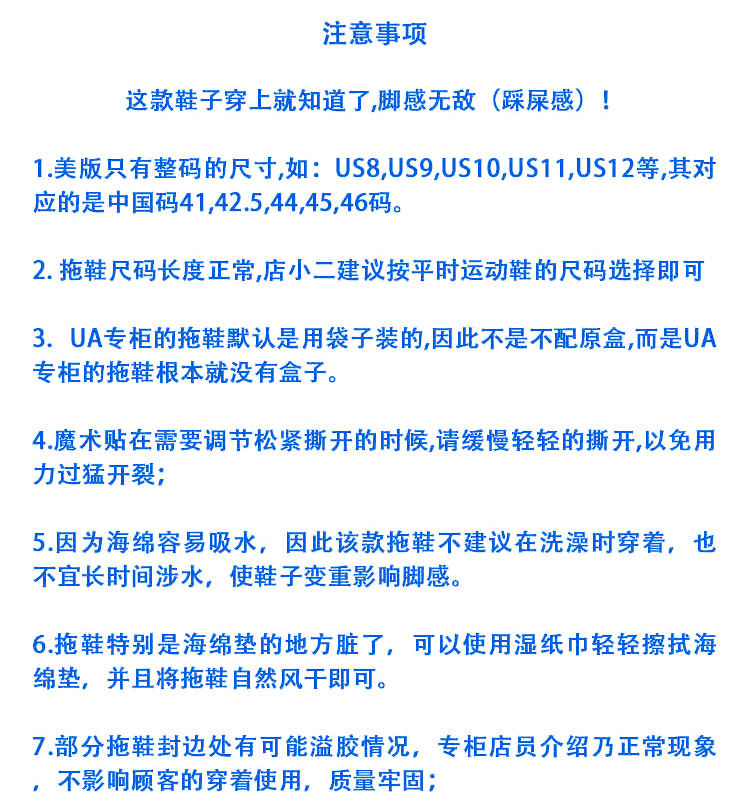 注意事项

这款鞋子穿上就知道了,脚感无敌（踩屎感）！

1.美版只有整码的尺寸,如：US8,US9,US10,US11,US12等,其对应的是中国码41,42.5,44,45,46码。

2. 拖鞋尺码长度正常,店小二建议按平时运动鞋的尺码选择即可

3. UA专柜的拖鞋默认是用袋子装的,因此不是不配原盒,而是UA专柜的拖鞋根本就没有盒子。

4.魔术贴在需要调节松紧撕开的时候,请缓慢轻轻的撕开,以免用力过猛开裂;

5.因为海绵容易吸水，因此该款拖鞋不建议在洗澡时穿着，也不宜长时间涉水，使鞋子变重影响脚感。

6.拖鞋特别是海绵垫的地方脏了，可以使用湿纸巾轻轻擦拭海绵垫，并且将拖鞋自然风干即可。

7.部分拖鞋封边处有可能溢胶情况，专柜店员介绍乃正常现象，不影响顾客的穿着使用，质量牢固；